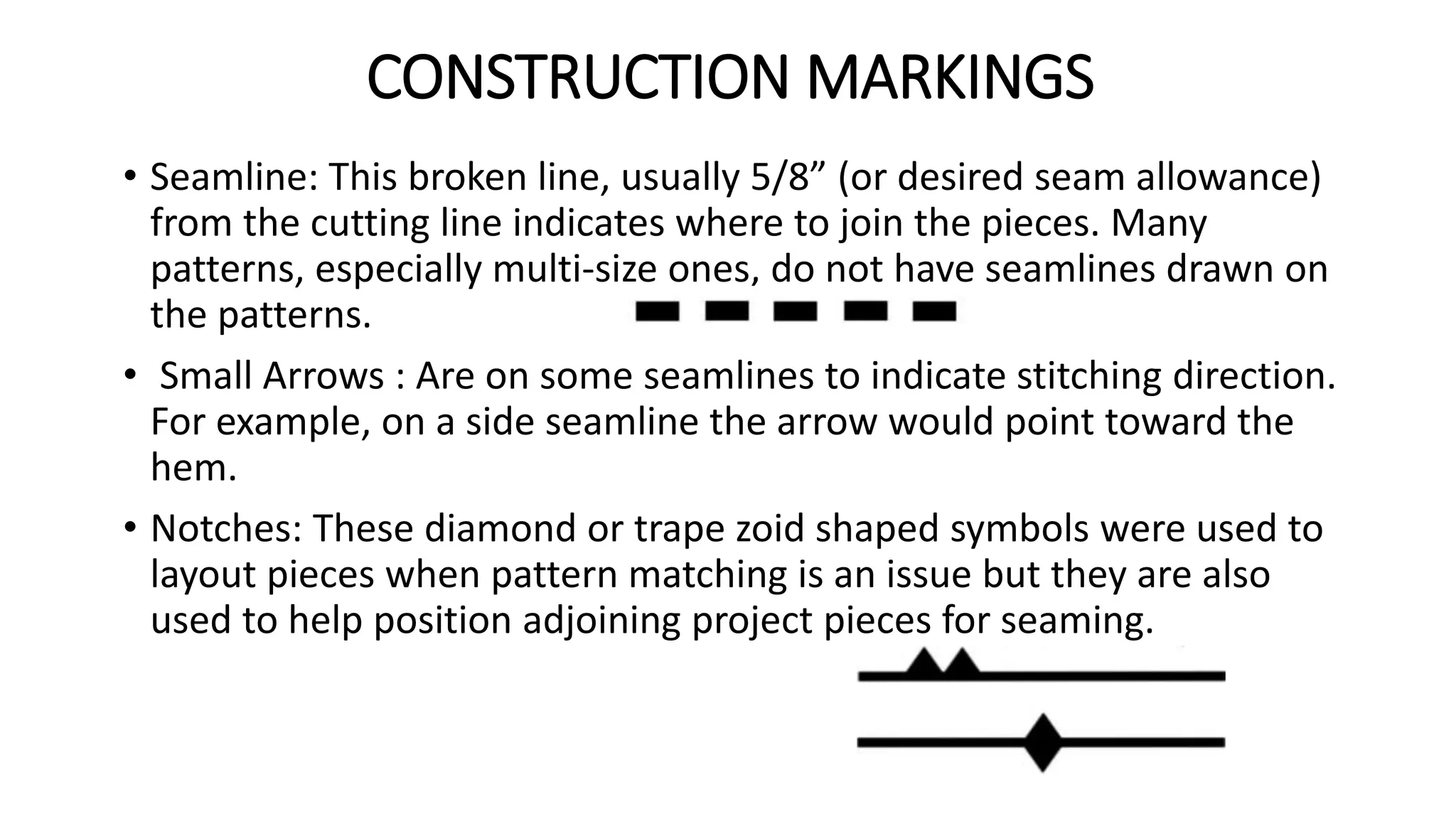 CONSTRUCTION MARKINGS

• Seamline: This broken line, usually 5/8” (or desired seam allowance) from the cutting line indicates where to join the pieces. Many patterns, especially multi-size ones, do not have seamlines drawn on the patterns.

• Small Arrows : Are on some seamlines to indicate stitching direction. For example, on a side seamline the arrow would point toward the hem.

• Notches: These diamond or trape zoid shaped symbols were used to layout pieces when pattern matching is an issue but they are also used to help position adjoining project pieces for seaming.